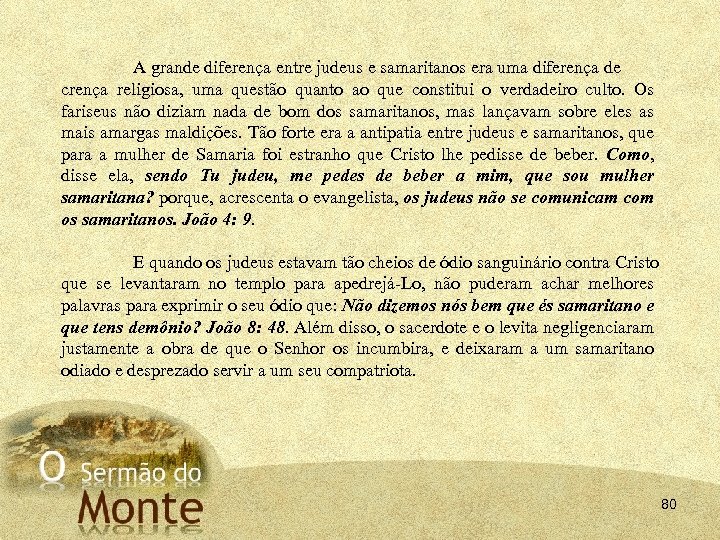 A grande diferença entre judeus e samaritanos era uma diferença de crença religiosa, uma questão quanto ao que constitui o verdadeiro culto. Os fariseus não diziam nada de bom dos samaritanos, mas lançavam sobre eles as mais amargas maldições. Tão forte era a antipatia entre judeus e samaritanos, que para a mulher de Samaria foi estranho que Cristo lhe pedisse de beber. Como, disse ela, sendo Tu judeu, me pedes de beber a mim, que sou mulher samaritana? porque, acrescenta o evangelista, os judeus não se comunicam com os samaritanos. João 4: 9.

E quando os judeus estavam tão cheios de ódio sanguinário contra Cristo que se levantaram no templo para apedrejá-Lo, não puderam achar melhores palavras para exprimir o seu ódio que: Não dizemos nós bem que és samaritano e que tens demônio? João 8: 48. Além disso, o sacerdote e o levita negligenciaram justamente a obra de que o Senhor os incumbira, e deixaram a um samaritano odiado e desprezado servir a um seu compatriota.

O Sermão do
Monte

80